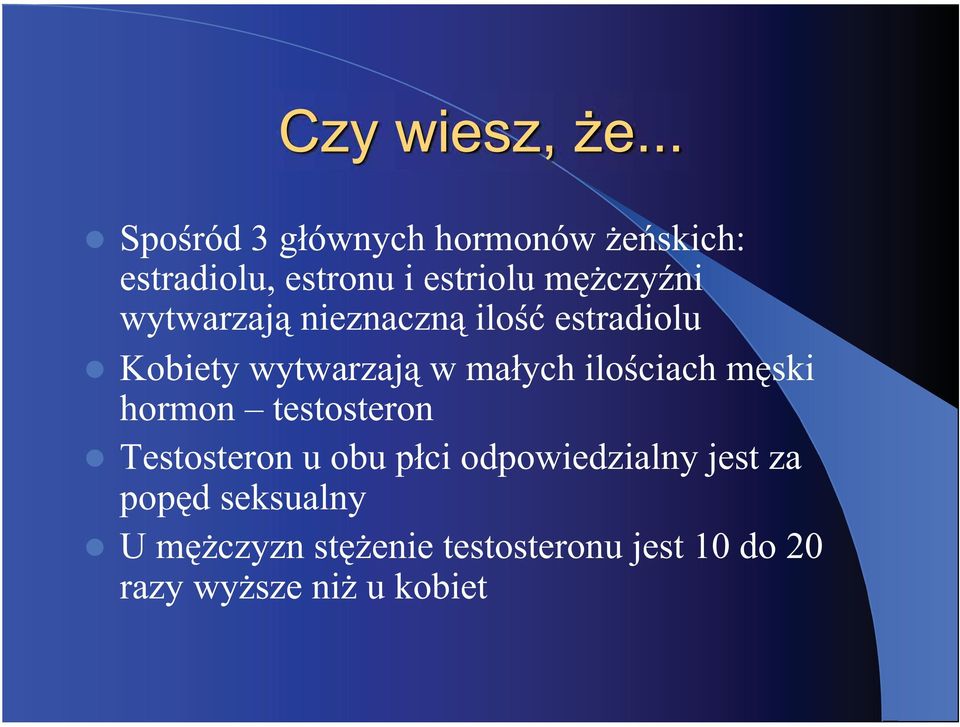 Czy wiesz, że...

- Spośród 3 głównych hormonów żeńskich: estradiolu, estronu i estriolu mężczyźni wytwarzają nieznaczną ilość estradiolu
- Kobiety wytwarzają w małych ilościach męski hormon – testosteron
- Testosteron u obu płci odpowiedzialny jest za popęd seksualny
- U mężczyzn stężenie testosteronu jest 10 do 20 razy wyższe niż u kobiet